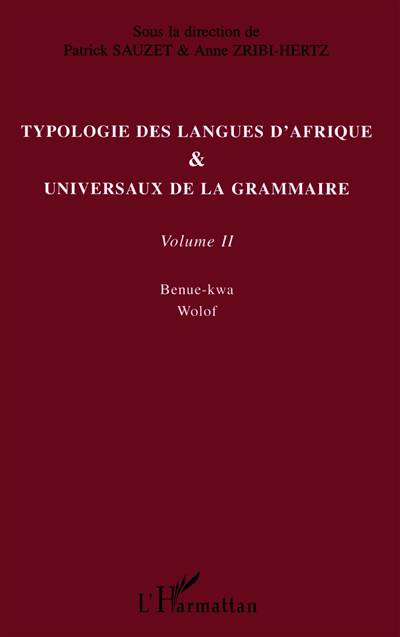 Sous la direction de
Patrick SAUZET & Anne ZRIBI-HERTZ

TYPOLOGIE DES LANGUES D'AFRIQUE
&
UNIVERSAUX DE LA GRAMMAIRE

Volume II

Benue-kwa
Wolof

L'Harmattan